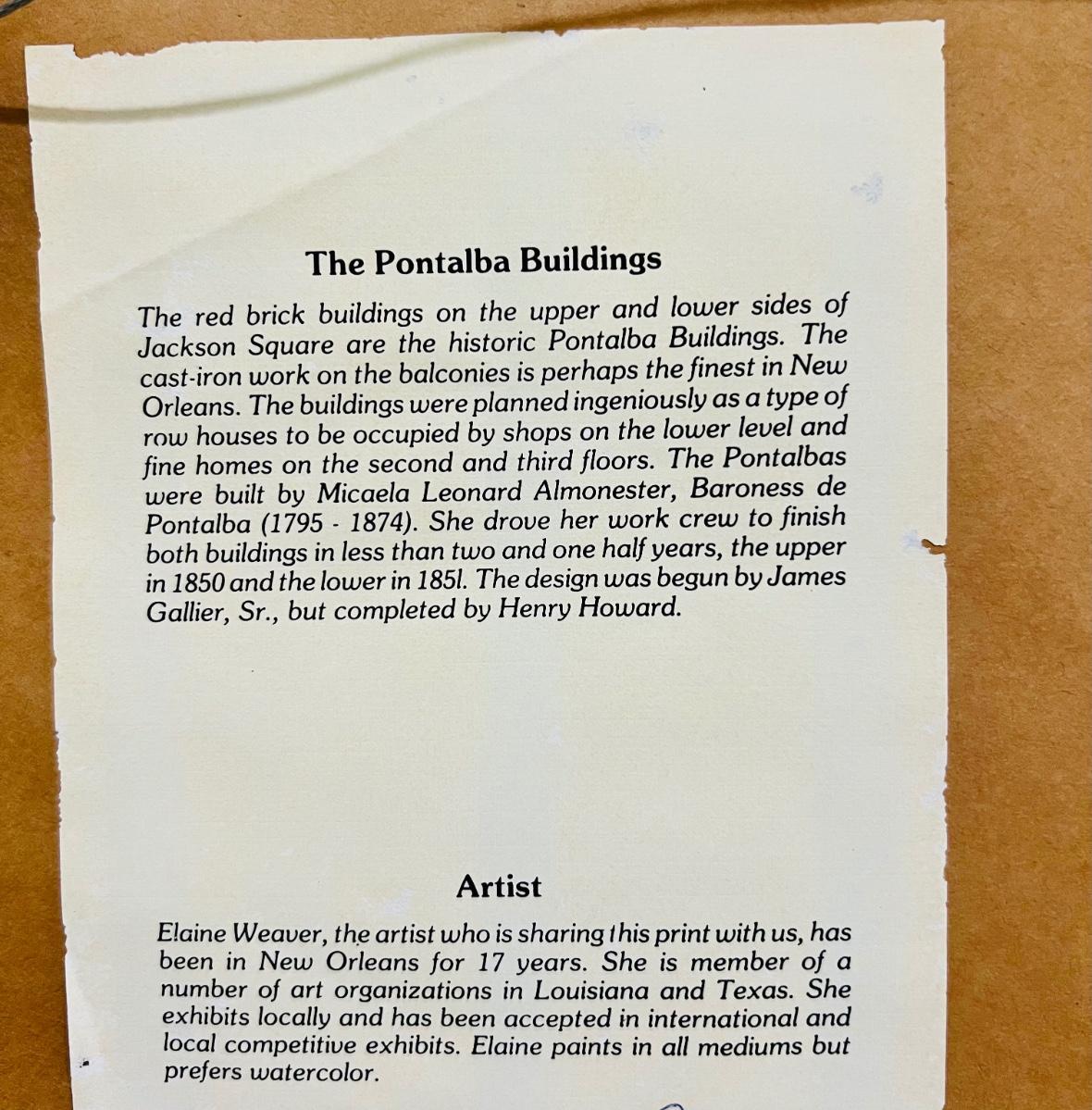 The Pontalba Buildings

The red brick buildings on the upper and lower sides of Jackson Square are the historic Pontalba Buildings. The cast-iron work on the balconies is perhaps the finest in New Orleans. The buildings were planned ingeniously as a type of row houses to be occupied by shops on the lower level and fine homes on the second and third floors. The Pontalbas were built by Micaela Leonard Almonester, Baroness de Pontalba (1795 - 1874). She drove her work crew to finish both buildings in less than two and one half years, the upper in 1850 and the lower in 185l. The design was begun by James Gallier, Sr., but completed by Henry Howard.

Artist

Elaine Weaver, the artist who is sharing this print with us, has been in New Orleans for 17 years. She is member of a number of art organizations in Louisiana and Texas. She exhibits locally and has been accepted in international and local competitive exhibits. Elaine paints in all mediums but prefers watercolor.